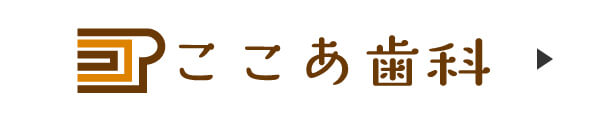 ここあ歯科